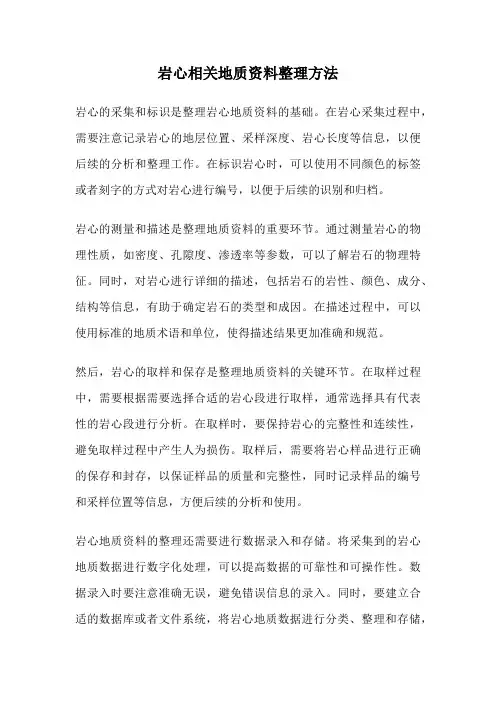 岩心相关地质资料整理方法

岩心的采集和标识是整理岩心地质资料的基础。在岩心采集过程中，需要注意记录岩心的地层位置、采样深度、岩心长度等信息，以便后续的分析和整理工作。在标识岩心时，可以使用不同颜色的标签或者刻字的方式对岩心进行编号，以便于后续的识别和归档。

岩心的测量和描述是整理地质资料的重要环节。通过测量岩心的物理性质，如密度、孔隙度、渗透率等参数，可以了解岩石的物理特征。同时，对岩心进行详细的描述，包括岩石的岩性、颜色、成分、结构等信息，有助于确定岩石的类型和成因。在描述过程中，可以使用标准的地质术语和单位，使得描述结果更加准确和规范。

然后，岩心的取样和保存是整理地质资料的关键环节。在取样过程中，需要根据需要选择合适的岩心段进行取样，通常选择具有代表性的岩心段进行分析。在取样时，要保持岩心的完整性和连续性，避免取样过程中产生人为损伤。取样后，需要将岩心样品进行正确的保存和封存，以保证样品的质量和完整性，同时记录样品的编号和采样位置等信息，方便后续的分析和使用。

岩心地质资料的整理还需要进行数据录入和存储。将采集到的岩心地质数据进行数字化处理，可以提高数据的可靠性和可操作性。数据录入时要注意准确无误，避免错误信息的录入。同时，要建立合适的数据库或者文件系统，将岩心地质数据进行分类、整理和存储，